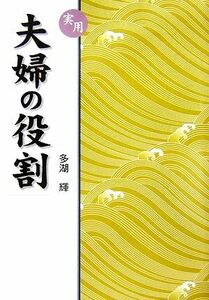 実用
夫婦の役割

多湖　輝